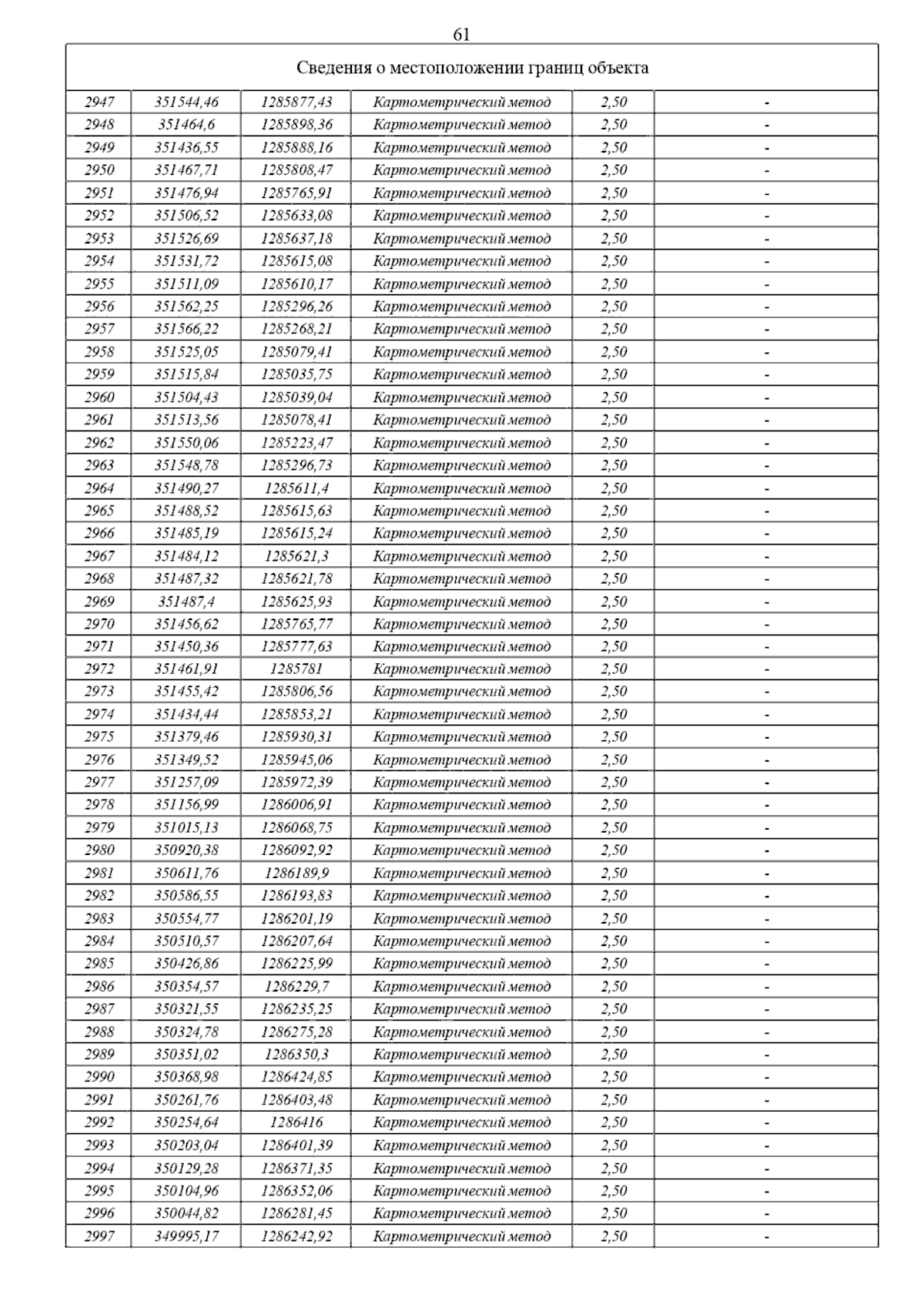 61

| Сведения о местоположении границ объекта | | | | | |
|---|---|---|---|---|---|
| 2947 | 351544,46 | 1285877,43 | Картометрический метод | 2,50 | - |
| 2948 | 351464,6 | 1285898,36 | Картометрический метод | 2,50 | - |
| 2949 | 351436,55 | 1285888,16 | Картометрический метод | 2,50 | - |
| 2950 | 351467,71 | 1285808,47 | Картометрический метод | 2,50 | - |
| 2951 | 351476,94 | 1285765,91 | Картометрический метод | 2,50 | - |
| 2952 | 351506,52 | 1285633,08 | Картометрический метод | 2,50 | - |
| 2953 | 351526,69 | 1285637,18 | Картометрический метод | 2,50 | - |
| 2954 | 351531,72 | 1285615,08 | Картометрический метод | 2,50 | - |
| 2955 | 351511,09 | 1285610,17 | Картометрический метод | 2,50 | - |
| 2956 | 351562,25 | 1285296,26 | Картометрический метод | 2,50 | - |
| 2957 | 351566,22 | 1285268,21 | Картометрический метод | 2,50 | - |
| 2958 | 351525,05 | 1285079,41 | Картометрический метод | 2,50 | - |
| 2959 | 351515,84 | 1285035,75 | Картометрический метод | 2,50 | - |
| 2960 | 351504,43 | 1285039,04 | Картометрический метод | 2,50 | - |
| 2961 | 351513,56 | 1285078,41 | Картометрический метод | 2,50 | - |
| 2962 | 351550,06 | 1285223,47 | Картометрический метод | 2,50 | - |
| 2963 | 351548,78 | 1285296,73 | Картометрический метод | 2,50 | - |
| 2964 | 351490,27 | 1285611,4 | Картометрический метод | 2,50 | - |
| 2965 | 351488,52 | 1285615,63 | Картометрический метод | 2,50 | - |
| 2966 | 351485,19 | 1285615,24 | Картометрический метод | 2,50 | - |
| 2967 | 351484,12 | 1285621,3 | Картометрический метод | 2,50 | - |
| 2968 | 351487,32 | 1285621,78 | Картометрический метод | 2,50 | - |
| 2969 | 351487,4 | 1285625,93 | Картометрический метод | 2,50 | - |
| 2970 | 351456,62 | 1285765,77 | Картометрический метод | 2,50 | - |
| 2971 | 351450,36 | 1285777,63 | Картометрический метод | 2,50 | - |
| 2972 | 351461,91 | 1285781 | Картометрический метод | 2,50 | - |
| 2973 | 351455,42 | 1285806,56 | Картометрический метод | 2,50 | - |
| 2974 | 351434,44 | 1285853,21 | Картометрический метод | 2,50 | - |
| 2975 | 351379,46 | 1285930,31 | Картометрический метод | 2,50 | - |
| 2976 | 351349,52 | 1285945,06 | Картометрический метод | 2,50 | - |
| 2977 | 351257,09 | 1285972,39 | Картометрический метод | 2,50 | - |
| 2978 | 351156,99 | 1286006,91 | Картометрический метод | 2,50 | - |
| 2979 | 351015,13 | 1286068,75 | Картометрический метод | 2,50 | - |
| 2980 | 350920,38 | 1286092,92 | Картометрический метод | 2,50 | - |
| 2981 | 350611,76 | 1286189,9 | Картометрический метод | 2,50 | - |
| 2982 | 350586,55 | 1286193,83 | Картометрический метод | 2,50 | - |
| 2983 | 350554,77 | 1286201,19 | Картометрический метод | 2,50 | - |
| 2984 | 350510,57 | 1286207,64 | Картометрический метод | 2,50 | - |
| 2985 | 350426,86 | 1286225,99 | Картометрический метод | 2,50 | - |
| 2986 | 350354,57 | 1286229,7 | Картометрический метод | 2,50 | - |
| 2987 | 350321,55 | 1286235,25 | Картометрический метод | 2,50 | - |
| 2988 | 350324,78 | 1286275,28 | Картометрический метод | 2,50 | - |
| 2989 | 350351,02 | 1286350,3 | Картометрический метод | 2,50 | - |
| 2990 | 350368,98 | 1286424,85 | Картометрический метод | 2,50 | - |
| 2991 | 350261,76 | 1286403,48 | Картометрический метод | 2,50 | - |
| 2992 | 350254,64 | 1286416 | Картометрический метод | 2,50 | - |
| 2993 | 350203,04 | 1286401,39 | Картометрический метод | 2,50 | - |
| 2994 | 350129,28 | 1286371,35 | Картометрический метод | 2,50 | - |
| 2995 | 350104,96 | 1286352,06 | Картометрический метод | 2,50 | - |
| 2996 | 350044,82 | 1286281,45 | Картометрический метод | 2,50 | - |
| 2997 | 349995,17 | 1286242,92 | Картометрический метод | 2,50 | - |